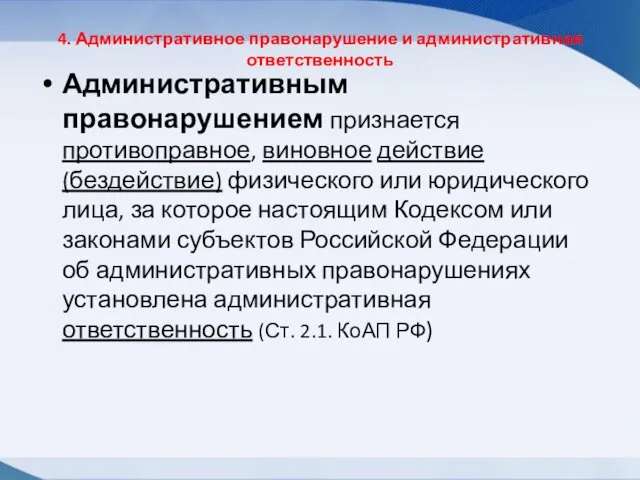 4. Административное правонарушение и административная ответственность

• Административным правонарушением признается противоправное, виновное действие (бездействие) физического или юридического лица, за которое настоящим Кодексом или законами субъектов Российской Федерации об административных правонарушениях установлена административная ответственность (Ст. 2.1. КоАП РФ)